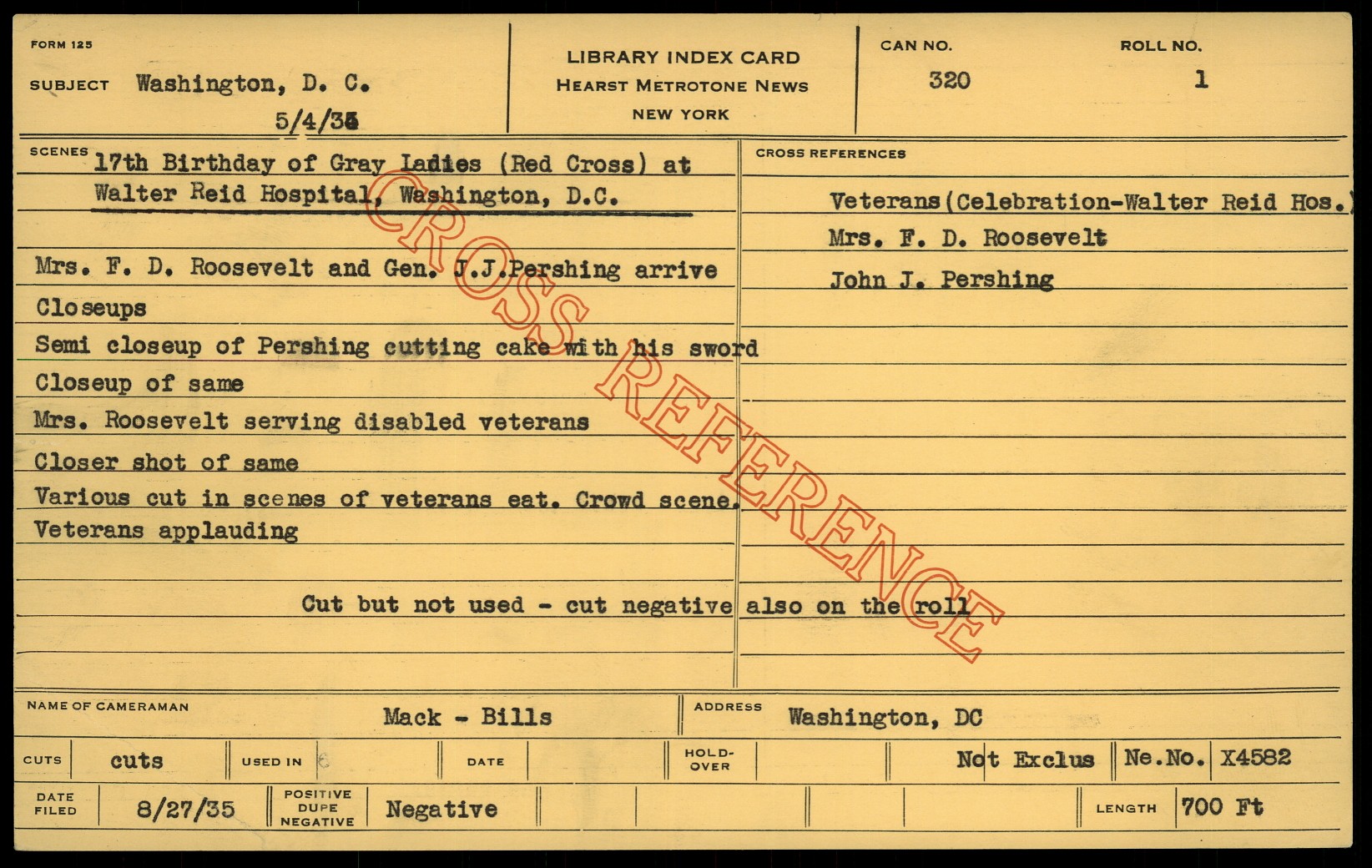 FORM 125

SUBJECT Washington, D. C.

5/4/35

LIBRARY INDEX CARD
HEARST METROTONE NEWS
NEW YORK

CAN NO.
320

ROLL NO.
1

SCENES 17th Birthday of Gray Ladies (Red Cross) at Walter Reid Hospital, Washington, D.C.

Mrs. F. D. Roosevelt and Gen. J.J.Pershing arrive

Closeups

Semi closeup of Pershing cutting cake with his sword

Closeup of same

Mrs. Roosevelt serving disabled veterans

Closer shot of same

Various cut in scenes of veterans eat. Crowd scene.

Veterans applauding

Cut but not used - cut negative also on the roll

CROSS REFERENCES

Veterans(Celebration-Walter Reid Hos.)

Mrs. F. D. Roosevelt

John J. Pershing

NAME OF CAMERAMAN Mack - Bills

ADDRESS Washington, DC

CUTS cuts

USED IN

DATE

HOLD-OVER

Not Exclus

Ne.No. X4582

DATE FILED 8/27/35

POSITIVE DUPE NEGATIVE Negative

LENGTH 700 Ft

CROSS REFERENCE